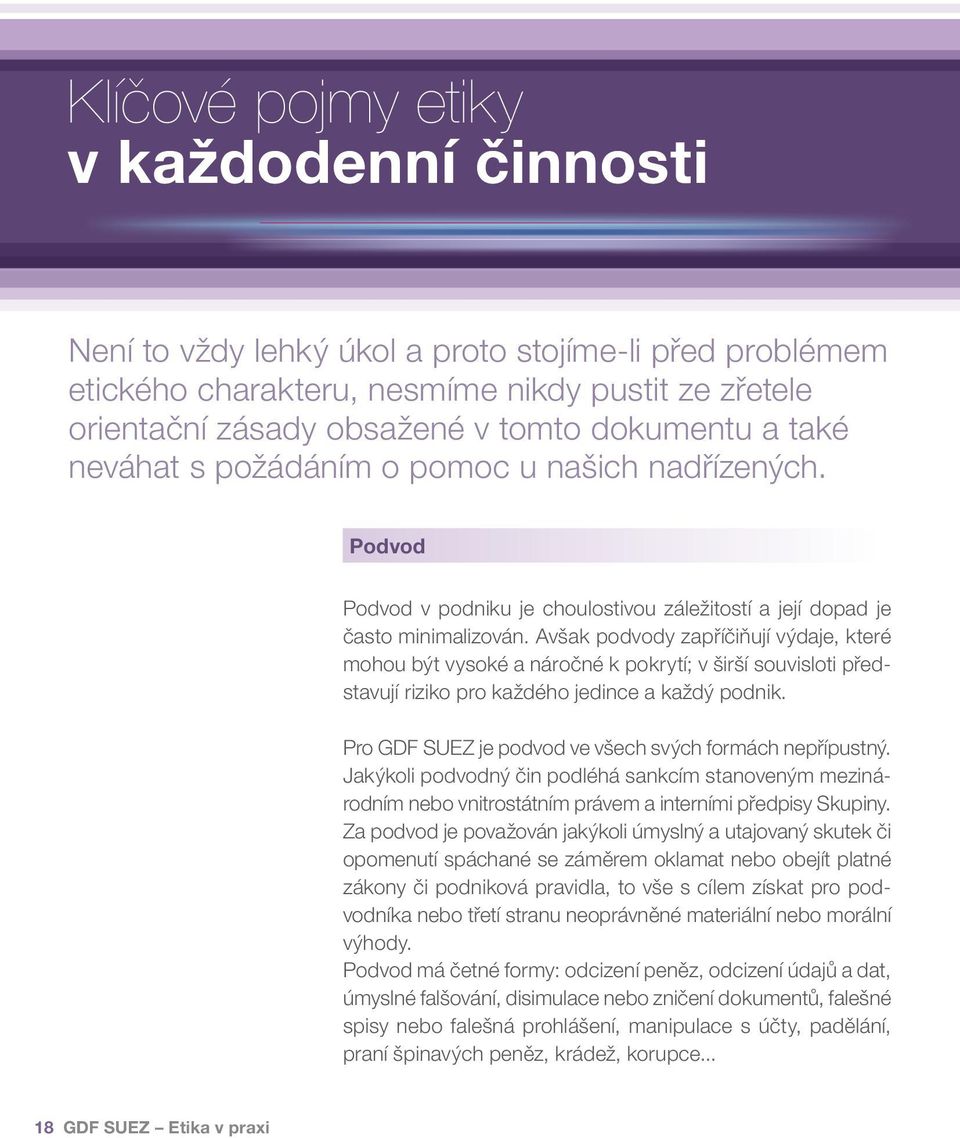 Klíčové pojmy etiky
v každodenní činnosti

Není to vždy lehký úkol a proto stojíme-li před problémem etického charakteru, nesmíme nikdy pustit ze zřetele orientační zásady obsažené v tomto dokumentu a také neváhat s požádáním o pomoc u našich nadřízených.

Podvod

Podvod v podniku je choulostivou záležitostí a její dopad je často minimalizován. Avšak podvody zapříčiňují výdaje, které mohou být vysoké a náročné k pokrytí; v širší souvisloti představují riziko pro každého jedince a každý podnik.

Pro GDF SUEZ je podvod ve všech svých formách nepřípustný. Jakýkoli podvodný čin podléhá sankcím stanoveným mezinárodním nebo vnitrostátním právem a interními předpisy Skupiny. Za podvod je považován jakýkoli úmyslný a utajovaný skutek či opomenutí spáchané se záměrem oklamat nebo obejít platné zákony či podniková pravidla, to vše s cílem získat pro podvodníka nebo třetí stranu neoprávněné materiální nebo morální výhody.
Podvod má četné formy: odcizení peněz, odcizení údajů a dat, úmyslné falšování, disimulace nebo zničení dokumentů, falešné spisy nebo falešná prohlášení, manipulace s účty, padělání, praní špinavých peněz, krádež, korupce...

18 GDF SUEZ – Etika v praxi